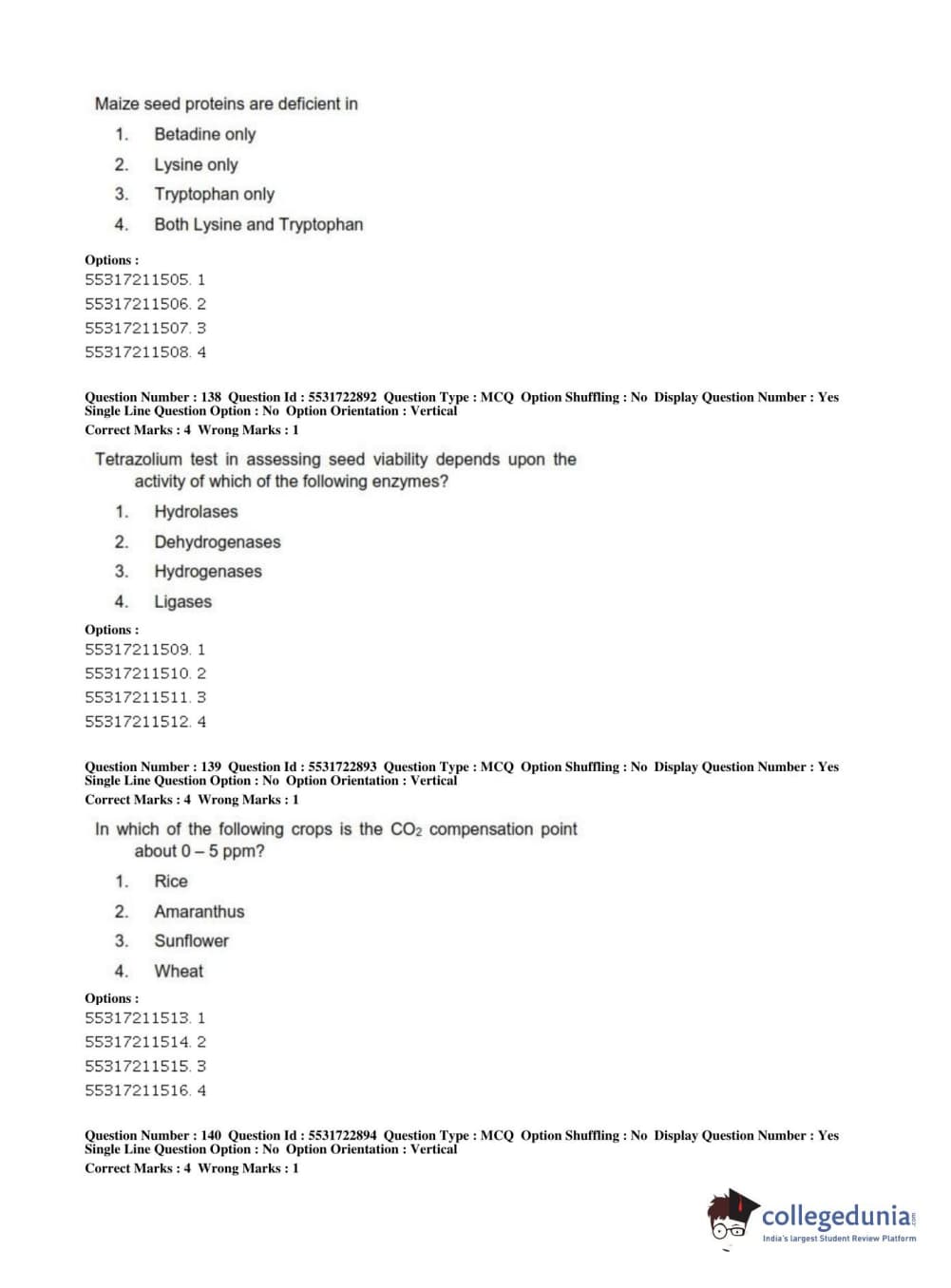 Maize seed proteins are deficient in

1. Betadine only
2. Lysine only
3. Tryptophan only
4. Both Lysine and Tryptophan

Options :
55317211505. 1
55317211506. 2
55317211507. 3
55317211508. 4

Question Number : 138 Question Id : 5531722892 Question Type : MCQ Option Shuffling : No Display Question Number : Yes Single Line Question Option : No Option Orientation : Vertical
Correct Marks : 4 Wrong Marks : 1

Tetrazolium test in assessing seed viability depends upon the activity of which of the following enzymes?

1. Hydrolases
2. Dehydrogenases
3. Hydrogenases
4. Ligases

Options :
55317211509. 1
55317211510. 2
55317211511. 3
55317211512. 4

Question Number : 139 Question Id : 5531722893 Question Type : MCQ Option Shuffling : No Display Question Number : Yes Single Line Question Option : No Option Orientation : Vertical
Correct Marks : 4 Wrong Marks : 1

In which of the following crops is the $CO_2$ compensation point about 0 – 5 ppm?

1. Rice
2. Amaranthus
3. Sunflower
4. Wheat

Options :
55317211513. 1
55317211514. 2
55317211515. 3
55317211516. 4

Question Number : 140 Question Id : 5531722894 Question Type : MCQ Option Shuffling : No Display Question Number : Yes Single Line Question Option : No Option Orientation : Vertical
Correct Marks : 4 Wrong Marks : 1

collegedunia.com
India's largest Student Review Platform